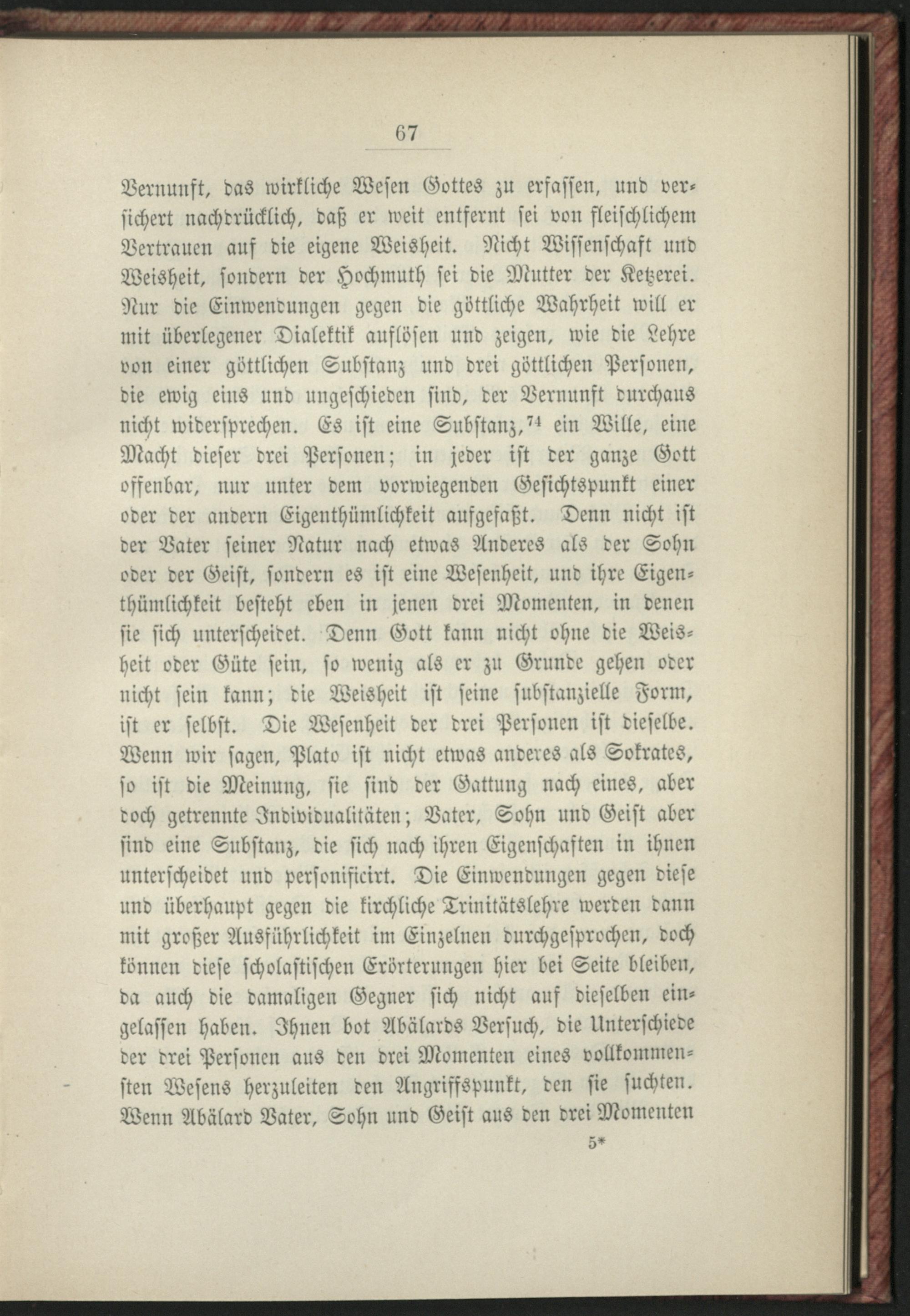 67

Vernunft, das wirkliche Wesen Gottes zu erfassen, und versichert nachdrücklich, daß er weit entfernt sei von fleischlichem Vertrauen auf die eigene Weisheit. Nicht Wissenschaft und Weisheit, sondern der Hochmuth sei die Mutter der Ketzerei. Nur die Einwendungen gegen die göttliche Wahrheit will er mit überlegener Dialektik auflösen und zeigen, wie die Lehre von einer göttlichen Substanz und drei göttlichen Personen, die ewig eins und ungeschieden sind, der Vernunft durchaus nicht widersprechen. Es ist eine Substanz,$^{74}$ ein Wille, eine Macht dieser drei Personen; in jeder ist der ganze Gott offenbar, nur unter dem vorwiegenden Gesichtspunkt einer oder der andern Eigenthümlichkeit aufgefaßt. Denn nicht ist der Vater seiner Natur nach etwas Anderes als der Sohn oder der Geist, sondern es ist eine Wesenheit, und ihre Eigenthümlichkeit besteht eben in jenen drei Momenten, in denen sie sich unterscheidet. Denn Gott kann nicht ohne die Weisheit oder Güte sein, so wenig als er zu Grunde gehen oder nicht sein kann; die Weisheit ist seine substanzielle Form, ist er selbst. Die Wesenheit der drei Personen ist dieselbe. Wenn wir sagen, Plato ist nicht etwas anderes als Sokrates, so ist die Meinung, sie sind der Gattung nach eines, aber doch getrennte Individualitäten; Vater, Sohn und Geist aber sind eine Substanz, die sich nach ihren Eigenschaften in ihnen unterscheidet und personificirt. Die Einwendungen gegen diese und überhaupt gegen die kirchliche Trinitätslehre werden dann mit großer Ausführlichkeit im Einzelnen durchgesprochen, doch können diese scholastischen Erörterungen hier bei Seite bleiben, da auch die damaligen Gegner sich nicht auf dieselben eingelassen haben. Ihnen bot Abälards Versuch, die Unterschiede der drei Personen aus den drei Momenten eines vollkommensten Wesens herzuleiten den Angriffspunkt, den sie suchten. Wenn Abälard Vater, Sohn und Geist aus den drei Momenten

5*